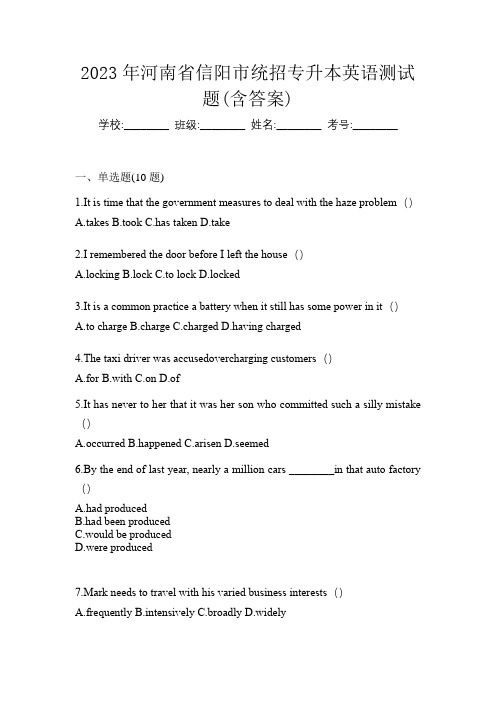 2023 年河南省信阳市统招专升本英语测试题(含答案)

学校:________ 班级:________ 姓名:________ 考号:________

一、单选题(10 题)

1.It is time that the government measures to deal with the haze problem （）

A.takes B.took C.has taken D.take

2.I remembered the door before I left the house （）

A.locking B.lock C.to lock D.locked

3.It is a common practice a battery when it still has some power in it （）

A.to charge B.charge C.charged D.having charged

4.The taxi driver was accusedovercharging customers （）

A.for B.with C.on D.of

5.It has never to her that it was her son who committed such a silly mistake （）

A.occurred B.happened C.arisen D.seemed

6.By the end of last year, nearly a million cars ________in that auto factory （）

A.had produced
B.had been produced
C.would be produced
D.were produced

7.Mark needs to travel with his varied business interests （）

A.frequently B.intensively C.broadly D.widely